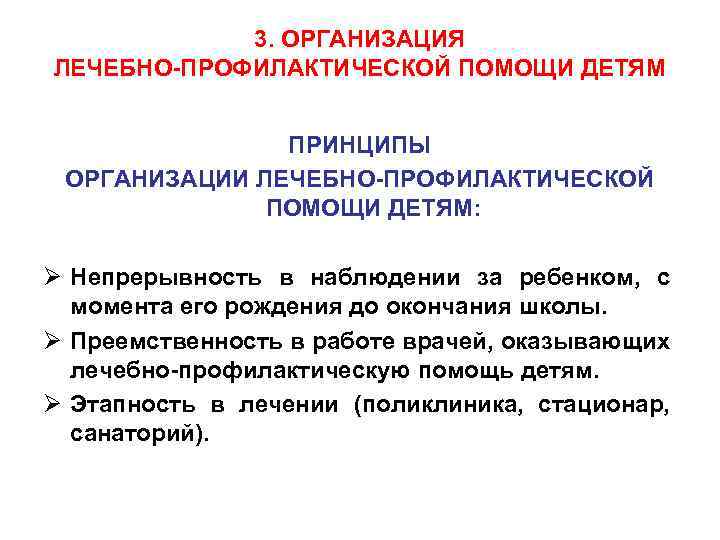 3. ОРГАНИЗАЦИЯ ЛЕЧЕБНО-ПРОФИЛАКТИЧЕСКОЙ ПОМОЩИ ДЕТЯМ

ПРИНЦИПЫ ОРГАНИЗАЦИИ ЛЕЧЕБНО-ПРОФИЛАКТИЧЕСКОЙ ПОМОЩИ ДЕТЯМ:

➢ Непрерывность в наблюдении за ребенком, с момента его рождения до окончания школы.

➢ Преемственность в работе врачей, оказывающих лечебно-профилактическую помощь детям.

➢ Этапность в лечении (поликлиника, стационар, санаторий).